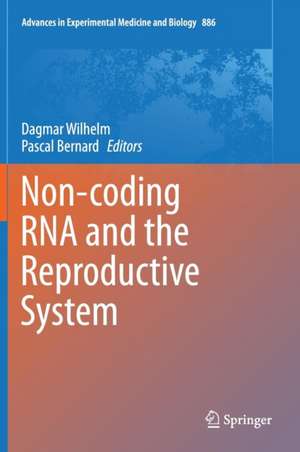 Advances in Experimental Medicine and Biology 886

Dagmar Wilhelm
Pascal Bernard Editors

Non-coding RNA and the Reproductive System

Springer